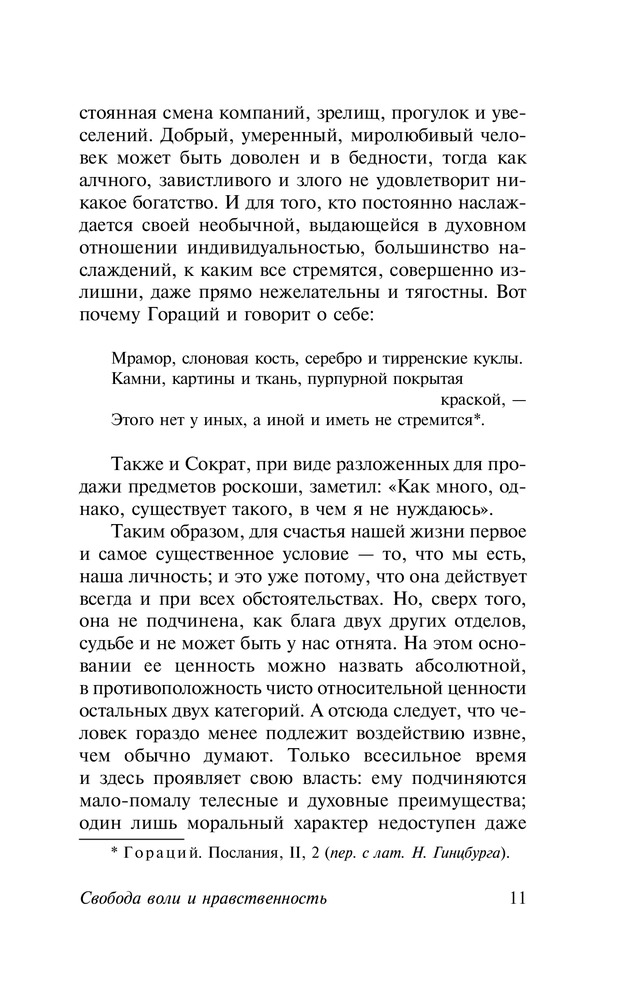 стоянная смена компаний, зрелищ, прогулок и увеселений. Добрый, умеренный, миролюбивый человек может быть доволен и в бедности, тогда как алчного, завистливого и злого не удовлетворит никакое богатство. И для того, кто постоянно наслаждается своей необычной, выдающейся в духовном отношении индивидуальностью, большинство наслаждений, к каким все стремятся, совершенно излишни, даже прямо нежелательны и тягостны. Вот почему Гораций и говорит о себе:

Мрамор, слоновая кость, серебро и тирренские куклы.
Камни, картины и ткань, пурпурной покрытая краской, —
Этого нет у иных, а иной и иметь не стремится*.

Также и Сократ, при виде разложенных для продажи предметов роскоши, заметил: «Как много, однако, существует такого, в чем я не нуждаюсь».

Таким образом, для счастья нашей жизни первое и самое существенное условие — то, что мы есть, наша личность; и это уже потому, что она действует всегда и при всех обстоятельствах. Но, сверх того, она не подчинена, как блага двух других отделов, судьбе и не может быть у нас отнята. На этом основании ее ценность можно назвать абсолютной, в противоположность чисто относительной ценности остальных двух категорий. А отсюда следует, что человек гораздо менее подлежит воздействию извне, чем обычно думают. Только всесильное время и здесь проявляет свою власть: ему подчиняются мало-помалу телесные и духовные преимущества; один лишь моральный характер недоступен даже

* Гораций. Послания, II, 2 (пер. с лат. Н. Гинцбурга).

Свобода воли и нравственность 11